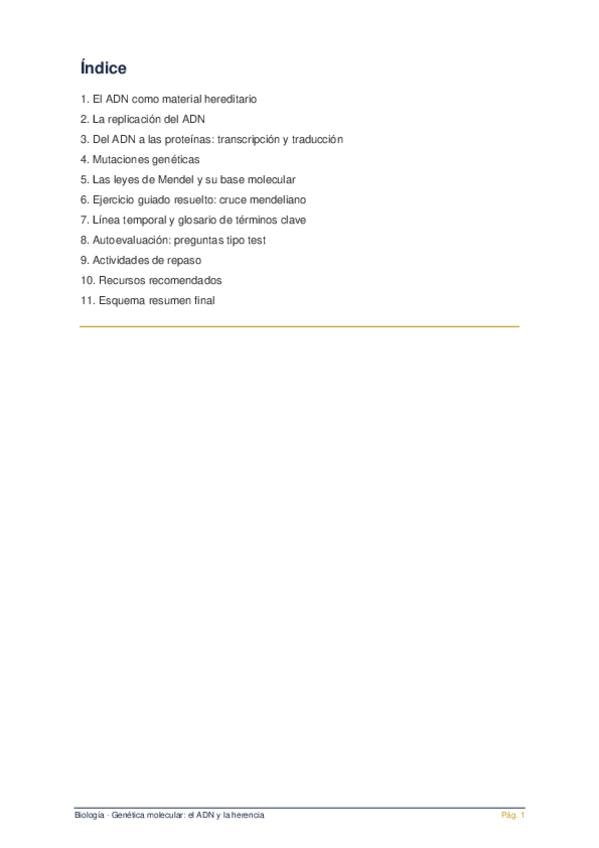 Índice

1. El ADN como material hereditario
2. La replicación del ADN
3. Del ADN a las proteínas: transcripción y traducción
4. Mutaciones genéticas
5. Las leyes de Mendel y su base molecular
6. Ejercicio guiado resuelto: cruce mendeliano
7. Línea temporal y glosario de términos clave
8. Autoevaluación: preguntas tipo test
9. Actividades de repaso
10. Recursos recomendados
11. Esquema resumen final

Biología · Genética molecular: el ADN y la herencia

Pág. 1